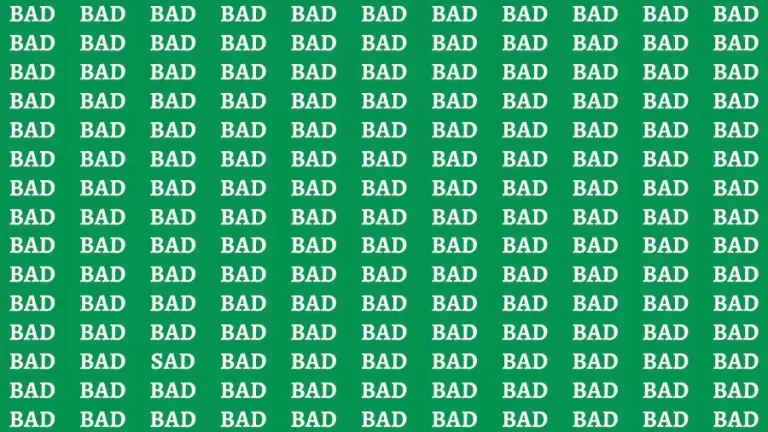 BAD BAD BAD BAD BAD BAD BAD BAD BAD BAD BAD
BAD BAD BAD BAD BAD BAD BAD BAD BAD BAD BAD
BAD BAD BAD BAD BAD BAD BAD BAD BAD BAD BAD
BAD BAD BAD BAD BAD BAD BAD BAD BAD BAD BAD
BAD BAD BAD BAD BAD BAD BAD BAD BAD BAD BAD
BAD BAD BAD BAD BAD BAD BAD BAD BAD BAD BAD
BAD BAD BAD BAD BAD BAD BAD BAD BAD BAD BAD
BAD BAD BAD BAD BAD BAD BAD BAD BAD BAD BAD
BAD BAD BAD BAD BAD BAD BAD BAD BAD BAD BAD
BAD BAD BAD BAD BAD BAD BAD BAD BAD BAD BAD
BAD BAD BAD BAD BAD BAD BAD BAD BAD BAD BAD
BAD BAD BAD BAD BAD BAD BAD BAD BAD BAD BAD
BAD BAD SAD BAD BAD BAD BAD BAD BAD BAD BAD
BAD BAD BAD BAD BAD BAD BAD BAD BAD BAD BAD
BAD BAD BAD BAD BAD BAD BAD BAD BAD BAD BAD